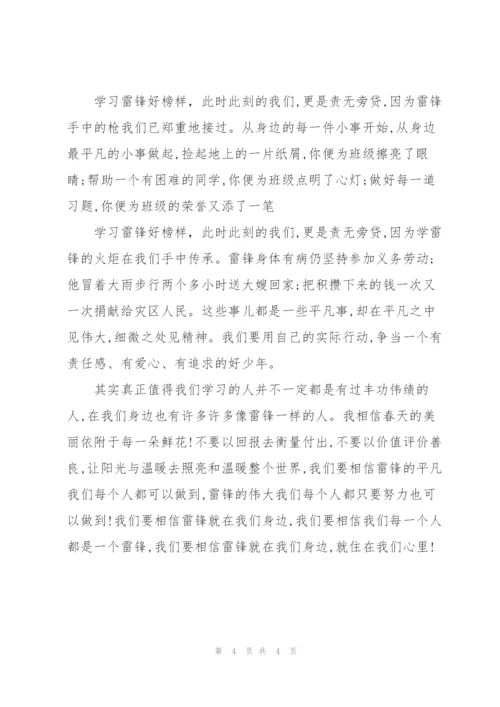 学习雷锋好榜样，此时此刻的我们，更是责无旁贷，因为雷锋手中的枪我们已郑重地接过。从身边的每一件小事开始，从身边最平凡的小事做起，捡起地上的一片纸屑，你便为班级擦亮了眼睛；帮助一个有困难的同学，你便为班级点明了心灯；做好每一道习题，你便为班级的荣誉又添了一笔

学习雷锋好榜样，此时此刻的我们，更是责无旁贷，因为学雷锋的火炬在我们手中传承。雷锋身体有病仍坚持参加义务劳动；他冒着大雨步行两个多小时送大嫂回家；把积攒下来的钱一次又一次捐献给灾区人民。这些事儿都是一些平凡事，却在平凡之中见伟大，细微之处见精神。我们要用自己的实际行动，争当一个有责任感、有爱心、有追求的好少年。

其实真正值得我们学习的人并不一定都是有过丰功伟绩的人，在我们身边也有许多许多像雷锋一样的人。我相信春天的美丽依附于每一朵鲜花！不要以回报去衡量付出，不要以价值评价善良，让阳光与温暖去照亮和温暖整个世界，我们要相信雷锋的平凡我们每个人都可以做到，雷锋的伟大我们每个人都只要努力也可以做到！我们要相信雷锋就在我们身边，我们要相信我们每一个人都是一个雷锋，我们要相信雷锋就在我们身边，就住在我们心里！

第 4 页 共 4 页